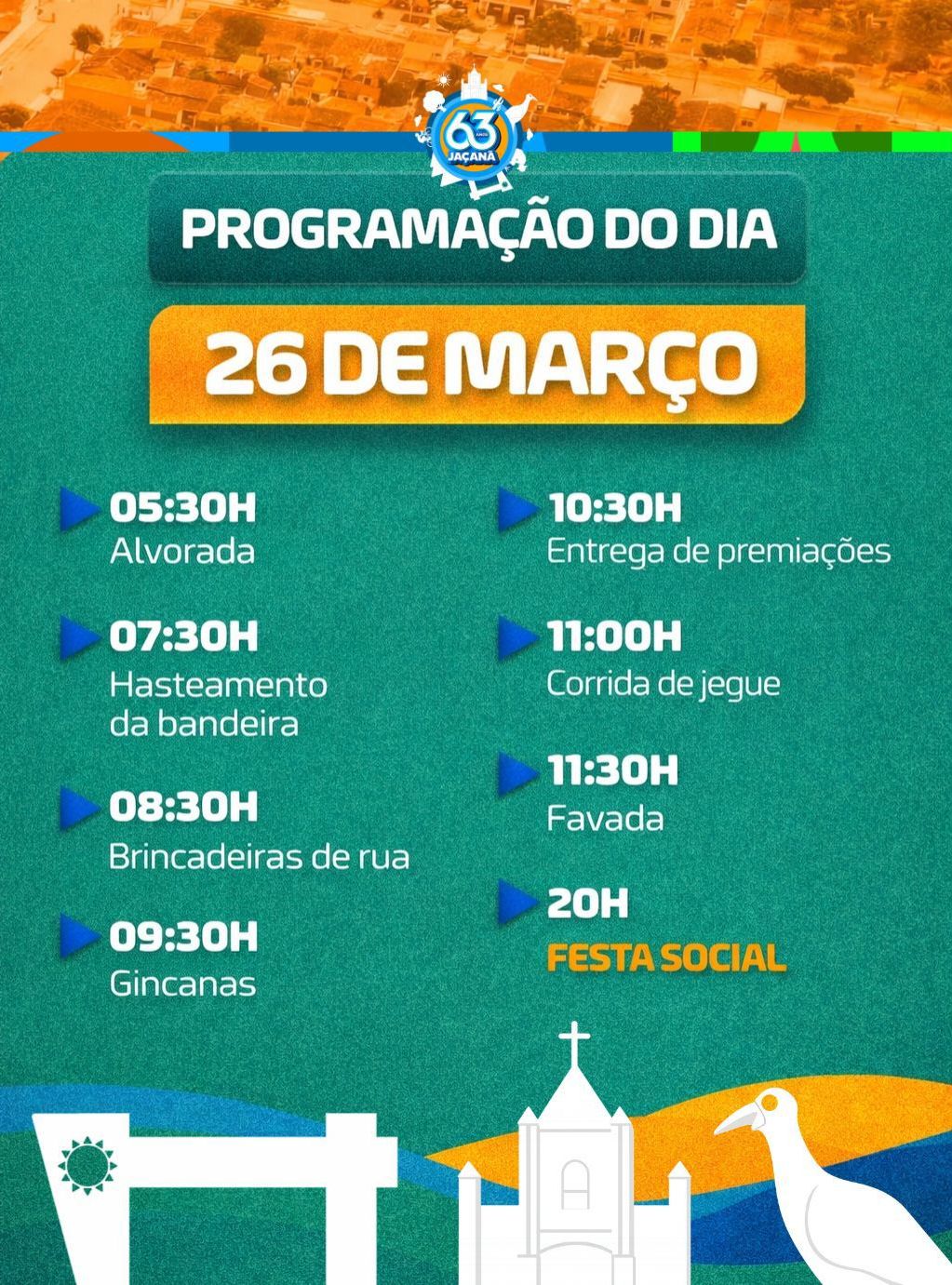 63 ANOS
JAÇANÃ

PROGRAMAÇÃO DO DIA

26 DE MARÇO

05:30H
Alvorada

07:30H
Hasteamento da bandeira

08:30H
Brincadeiras de rua

09:30H
Gincanas

10:30H
Entrega de premiações

11:00H
Corrida de jegue

11:30H
Favada

20H
FESTA SOCIAL